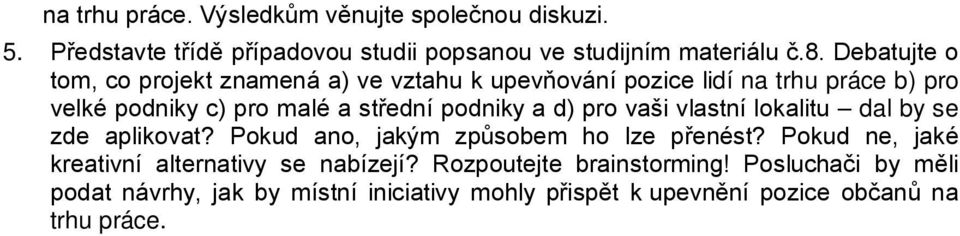 na trhu práce. Výsledkům věnujte společnou diskuzi.

5. Představte třídě případovou studii popsanou ve studijním materiálu č.8. Debatujte o tom, co projekt znamená a) ve vztahu k upevňování pozice lidí na trhu práce b) pro velké podniky c) pro malé a střední podniky a d) pro vaši vlastní lokalitu – dal by se zde aplikovat? Pokud ano, jakým způsobem ho lze přenést? Pokud ne, jaké kreativní alternativy se nabízejí? Rozpoutejte brainstorming! Posluchači by měli podat návrhy, jak by místní iniciativy mohly přispět k upevnění pozice občanů na trhu práce.